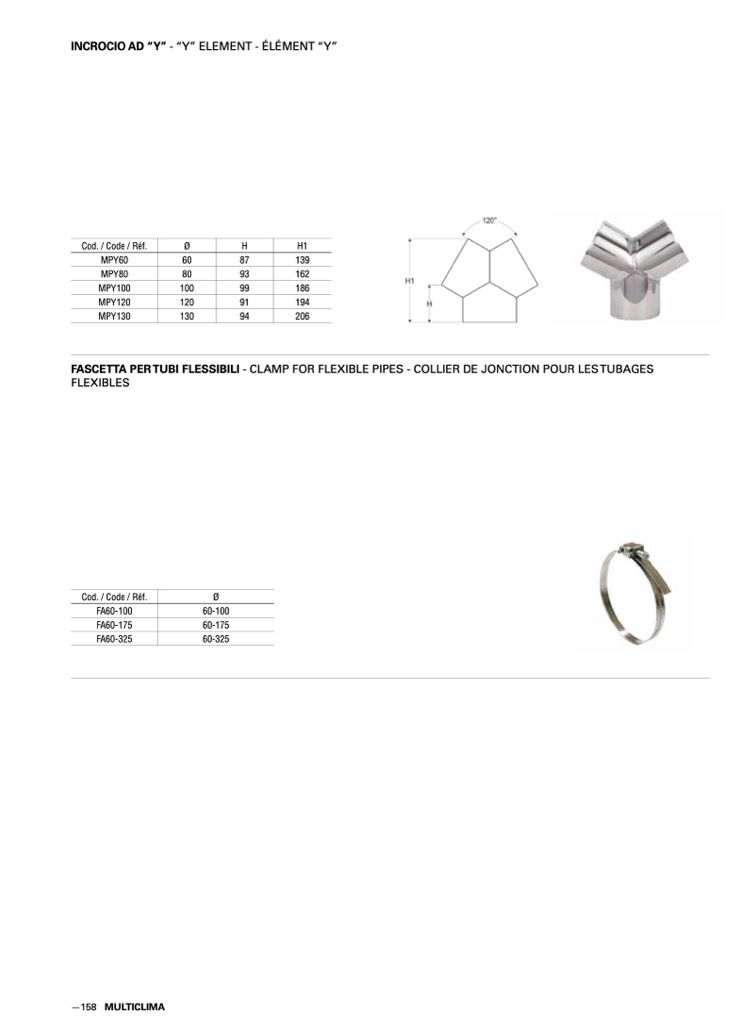 INCROCIO AD "Y" - "Y" ELEMENT - ÉLÉMENT "Y"

| Cod. / Code / Réf. | Ø | H | H1 |
|---|---|---|---|
| MPY60 | 60 | 87 | 139 |
| MPY80 | 80 | 93 | 162 |
| MPY100 | 100 | 99 | 186 |
| MPY120 | 120 | 91 | 194 |
| MPY130 | 130 | 94 | 206 |

120°

H1

H

FASCETTA PER TUBI FLESSIBILI - CLAMP FOR FLEXIBLE PIPES - COLLIER DE JONCTION POUR LES TUBAGES FLEXIBLES

| Cod. / Code / Réf. | Ø |
|---|---|
| FA60-100 | 60-100 |
| FA60-175 | 60-175 |
| FA60-325 | 60-325 |

— 158 MULTICLIMA